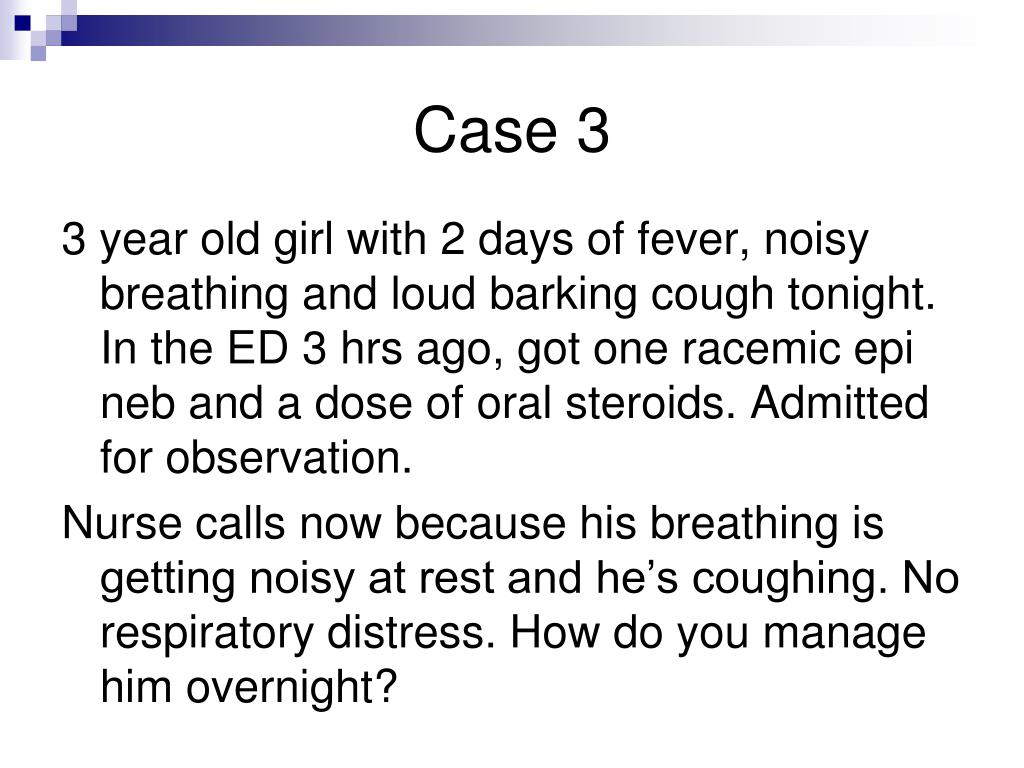 Case 3

3 year old girl with 2 days of fever, noisy breathing and loud barking cough tonight. In the ED 3 hrs ago, got one racemic epi neb and a dose of oral steroids. Admitted for observation.

Nurse calls now because his breathing is getting noisy at rest and he’s coughing. No respiratory distress. How do you manage him overnight?